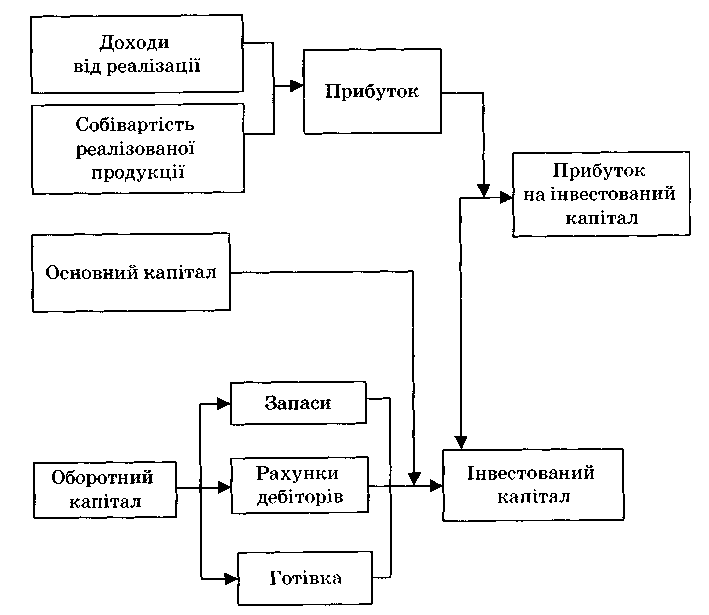 Доходи від реалізації

Собівартість реалізованої продукції

Прибуток

Прибуток на інвестований капітал

Основний капітал

Запаси

Оборотний капітал

Рахунки дебіторів

Інвестований капітал

Готівка